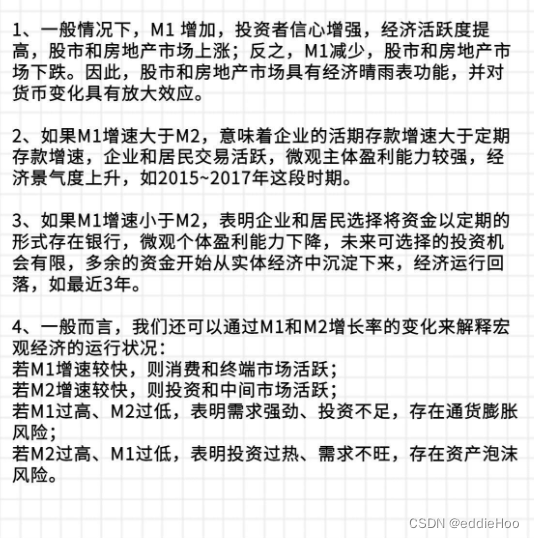 1、一般情况下，M1 增加，投资者信心增强，经济活跃度提高，股市和房地产市场上涨；反之，M1减少，股市和房地产市场下跌。因此，股市和房地产市场具有经济晴雨表功能，并对货币变化具有放大效应。

2、如果M1增速大于M2，意味着企业的活期存款增速大于定期存款增速，企业和居民交易活跃，微观主体盈利能力较强，经济景气度上升，如2015~2017年这段时期。

3、如果M1增速小于M2，表明企业和居民选择将资金以定期的形式存在银行，微观个体盈利能力下降，未来可选择的投资机会有限，多余的资金开始从实体经济中沉淀下来，经济运行回落，如最近3年。

4、一般而言，我们还可以通过M1和M2增长率的变化来解释宏观经济的运行状况：
若M1增速较快，则消费和终端市场活跃；
若M2增速较快，则投资和中间市场活跃；
若M1过高、M2过低，表明需求强劲、投资不足，存在通货膨胀风险；
若M2过高、M1过低，表明投资过热、需求不旺，存在资产泡沫风险。

CSDN @eddieHoo